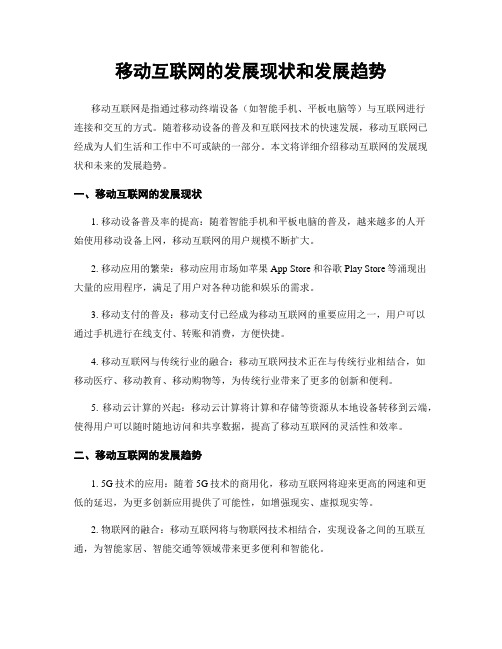 移动互联网的发展现状和发展趋势

移动互联网是指通过移动终端设备（如智能手机、平板电脑等）与互联网进行连接和交互的方式。随着移动设备的普及和互联网技术的快速发展，移动互联网已经成为人们生活和工作中不可或缺的一部分。本文将详细介绍移动互联网的发展现状和未来的发展趋势。

一、移动互联网的发展现状

1. 移动设备普及率的提高：随着智能手机和平板电脑的普及，越来越多的人开始使用移动设备上网，移动互联网的用户规模不断扩大。

2. 移动应用的繁荣：移动应用市场如苹果 App Store 和谷歌 Play Store 等涌现出大量的应用程序，满足了用户对各种功能和娱乐的需求。

3. 移动支付的普及：移动支付已经成为移动互联网的重要应用之一，用户可以通过手机进行在线支付、转账和消费，方便快捷。

4. 移动互联网与传统行业的融合：移动互联网技术正在与传统行业相结合，如移动医疗、移动教育、移动购物等，为传统行业带来了更多的创新和便利。

5. 移动云计算的兴起：移动云计算将计算和存储等资源从本地设备转移到云端，使得用户可以随时随地访问和共享数据，提高了移动互联网的灵活性和效率。

二、移动互联网的发展趋势

1. 5G 技术的应用：随着 5G 技术的商用化，移动互联网将迎来更高的网速和更低的延迟，为更多创新应用提供了可能性，如增强现实、虚拟现实等。

2. 物联网的融合：移动互联网将与物联网技术相结合，实现设备之间的互联互通，为智能家居、智能交通等领域带来更多便利和智能化。